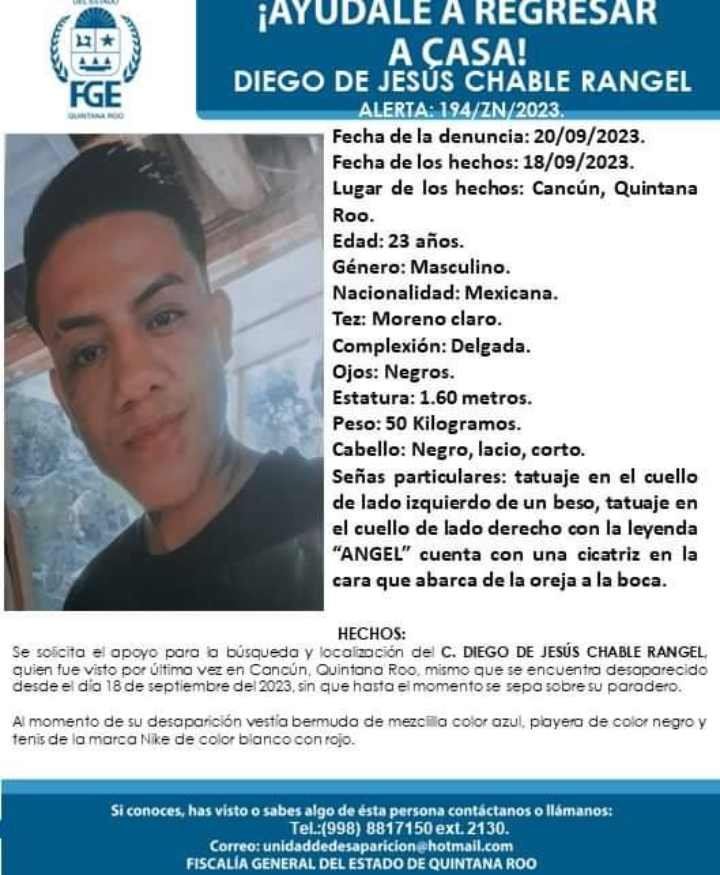 DEL ESTADO
FGE
QUINTANA ROO

¡AYUDALE A REGRESAR A CASA!
DIEGO DE JESÚS CHABLE RANGEL
ALERTA: 194/ZN/2023.

Fecha de la denuncia: 20/09/2023.
Fecha de los hechos: 18/09/2023.
Lugar de los hechos: Cancún, Quintana Roo.
Edad: 23 años.
Género: Masculino.
Nacionalidad: Mexicana.
Tez: Moreno claro.
Complexión: Delgada.
Ojos: Negros.
Estatura: 1.60 metros.
Peso: 50 Kilogramos.
Cabello: Negro, lacio, corto.
Señas particulares: tatuaje en el cuello de lado izquierdo de un beso, tatuaje en el cuello de lado derecho con la leyenda "ANGEL" cuenta con una cicatriz en la cara que abarca de la oreja a la boca.

HECHOS:
Se solicita el apoyo para la búsqueda y localización del C. DIEGO DE JESÚS CHABLE RANGEL, quien fue visto por última vez en Cancún, Quintana Roo, mismo que se encuentra desaparecido desde el día 18 de septiembre del 2023, sin que hasta el momento se sepa sobre su paradero.

Al momento de su desaparición vestía bermuda de mezclilla color azul, playera de color negro y tenis de la marca Nike de color blanco con rojo.

Si conoces, has visto o sabes algo de ésta persona contáctanos o llámanos:
Tel.:(998) 8817150 ext. 2130.
Correo: unidaddedesaparicion@hotmail.com
FISCALÍA GENERAL DEL ESTADO DE QUINTANA ROO